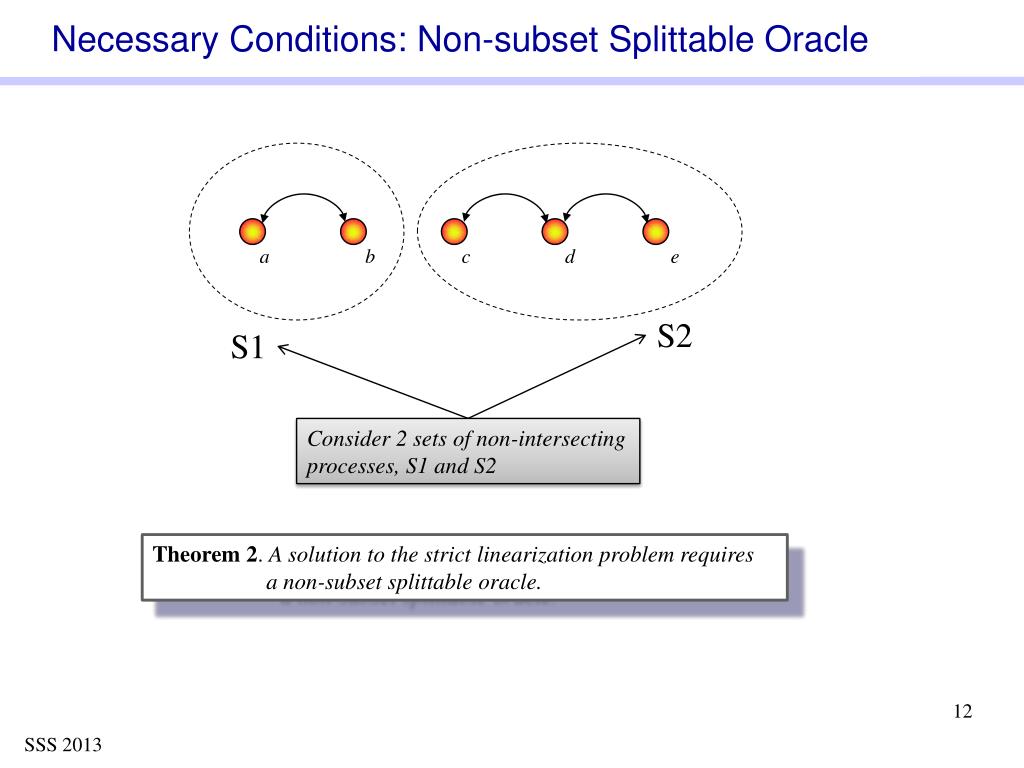 Necessary Conditions: Non-subset Splittable Oracle

a b c d e

S1

S2

Consider 2 sets of non-intersecting processes, S1 and S2

**Theorem 2**. *A solution to the strict linearization problem requires a non-subset splittable oracle.*

12

SSS 2013